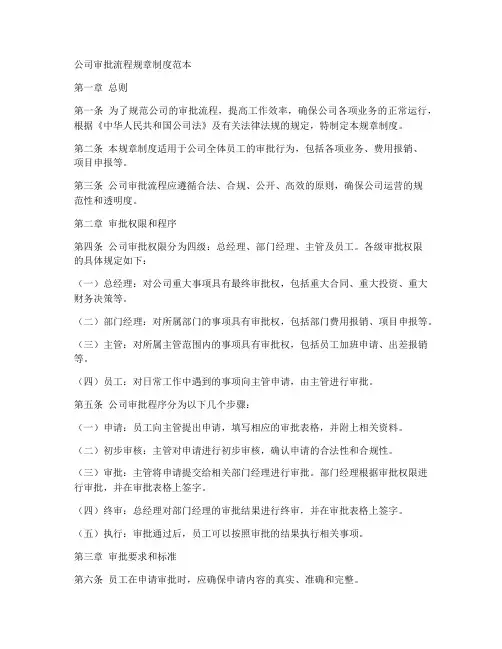 公司审批流程规章制度范本

第一章 总则

第一条 为了规范公司的审批流程，提高工作效率，确保公司各项业务的正常运行，根据《中华人民共和国公司法》及有关法律法规的规定，特制定本规章制度。

第二条 本规章制度适用于公司全体员工的审批行为，包括各项业务、费用报销、项目申报等。

第三条 公司审批流程应遵循合法、合规、公开、高效的原则，确保公司运营的规范性和透明度。

第二章 审批权限和程序

第四条 公司审批权限分为四级：总经理、部门经理、主管及员工。各级审批权限的具体规定如下：

（一）总经理：对公司重大事项具有最终审批权，包括重大合同、重大投资、重大财务决策等。

（二）部门经理：对所属部门的事项具有审批权，包括部门费用报销、项目申报等。

（三）主管：对所属主管范围内的事项具有审批权，包括员工加班申请、出差报销等。

（四）员工：对日常工作中遇到的事项向主管申请，由主管进行审批。

第五条 公司审批程序分为以下几个步骤：

（一）申请：员工向主管提出申请，填写相应的审批表格，并附上相关资料。

（二）初步审核：主管对申请进行初步审核，确认申请的合法性和合规性。

（三）审批：主管将申请提交给相关部门经理进行审批。部门经理根据审批权限进行审批，并在审批表格上签字。

（四）终审：总经理对部门经理的审批结果进行终审，并在审批表格上签字。

（五）执行：审批通过后，员工可以按照审批的结果执行相关事项。

第三章 审批要求和标准

第六条 员工在申请审批时，应确保申请内容的真实、准确和完整。